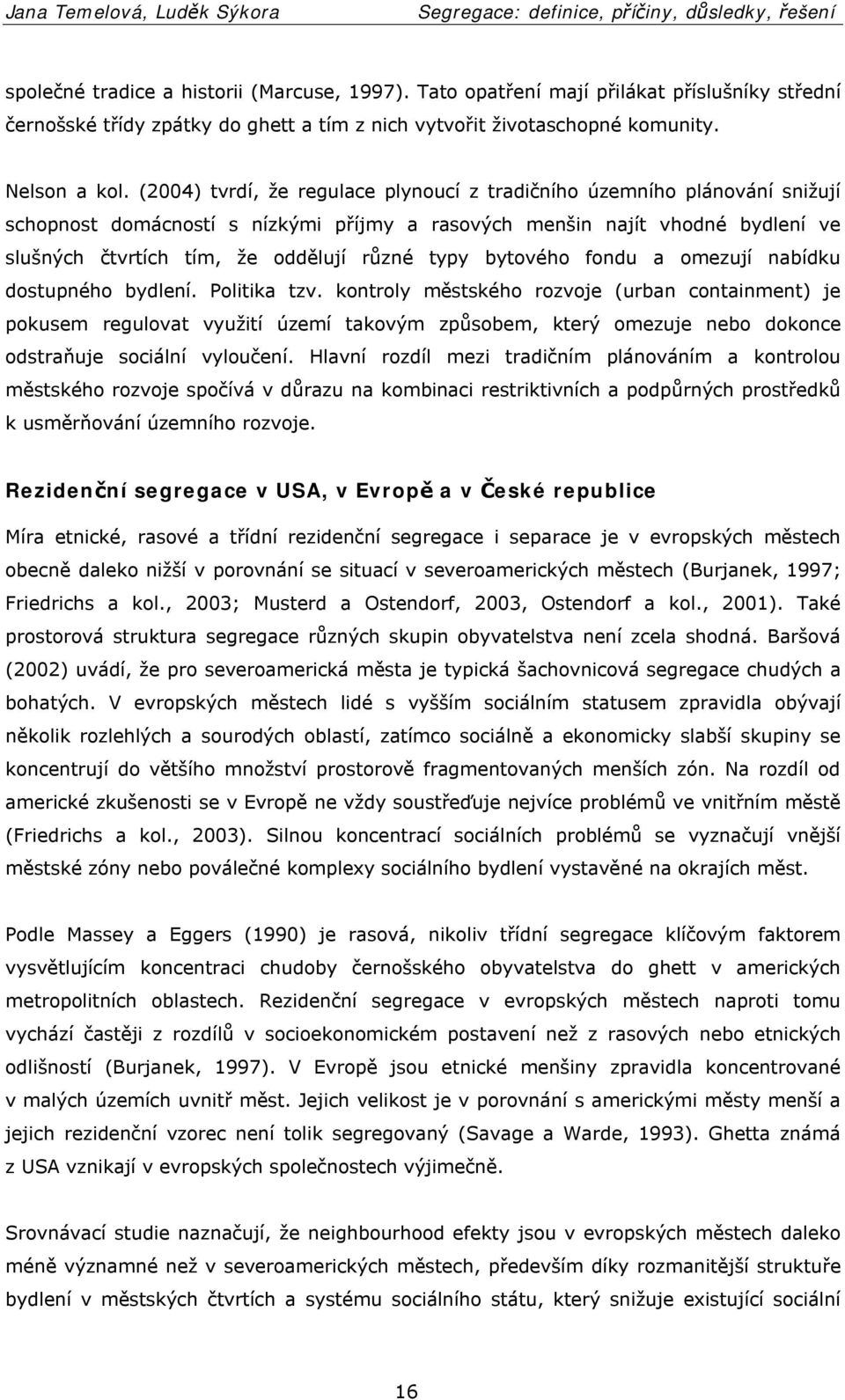 Jana Temelová, Luděk Sýkora Segregace: definice, příčiny, důsledky, řešení

společné tradice a historii (Marcuse, 1997). Tato opatření mají přilákat příslušníky střední černošské třídy zpátky do ghett a tím z nich vytvořit životaschopné komunity.

Nelson a kol. (2004) tvrdí, že regulace plynoucí z tradičního územního plánování snižují schopnost domácností s nízkými příjmy a rasových menšin najít vhodné bydlení ve slušných čtvrtích tím, že oddělují různé typy bytového fondu a omezují nabídku dostupného bydlení. Politika tzv. kontroly městského rozvoje (urban containment) je pokusem regulovat využití území takovým způsobem, který omezuje nebo dokonce odstraňuje sociální vyloučení. Hlavní rozdíl mezi tradičním plánováním a kontrolou městského rozvoje spočívá v důrazu na kombinaci restriktivních a podpůrných prostředků k usměrňování územního rozvoje.

Rezidenční segregace v USA, v Evropě a v České republice

Míra etnické, rasové a třídní rezidenční segregace i separace je v evropských městech obecně daleko nižší v porovnání se situací v severoamerických městech (Burjanek, 1997; Friedrichs a kol., 2003; Musterd a Ostendorf, 2003, Ostendorf a kol., 2001). Také prostorová struktura segregace různých skupin obyvatelstva není zcela shodná. Baršová (2002) uvádí, že pro severoamerická města je typická šachovnicová segregace chudých a bohatých. V evropských městech lidé s vyšším sociálním statusem zpravidla obývají několik rozlehlých a sourodých oblastí, zatímco sociálně a ekonomicky slabší skupiny se koncentrují do většího množství prostorově fragmentovaných menších zón. Na rozdíl od americké zkušenosti se v Evropě ne vždy soustřeďuje nejvíce problémů ve vnitřním městě (Friedrichs a kol., 2003). Silnou koncentrací sociálních problémů se vyznačují vnější městské zóny nebo poválečné komplexy sociálního bydlení vystavěné na okrajích měst.

Podle Massey a Eggers (1990) je rasová, nikoliv třídní segregace klíčovým faktorem vysvětlujícím koncentraci chudoby černošského obyvatelstva do ghett v amerických metropolitních oblastech. Rezidenční segregace v evropských městech naproti tomu vychází častěji z rozdílů v socioekonomickém postavení než z rasových nebo etnických odlišností (Burjanek, 1997). V Evropě jsou etnické menšiny zpravidla koncentrované v malých územích uvnitř měst. Jejich velikost je v porovnání s americkými městy menší a jejich rezidenční vzorec není tolik segregovaný (Savage a Warde, 1993). Ghetta známá z USA vznikají v evropských společnostech výjimečně.

Srovnávací studie naznačují, že neighbourhood efekty jsou v evropských městech daleko méně významné než v severoamerických městech, především díky rozmanitější struktuře bydlení v městských čtvrtích a systému sociálního státu, který snižuje existující sociální

16